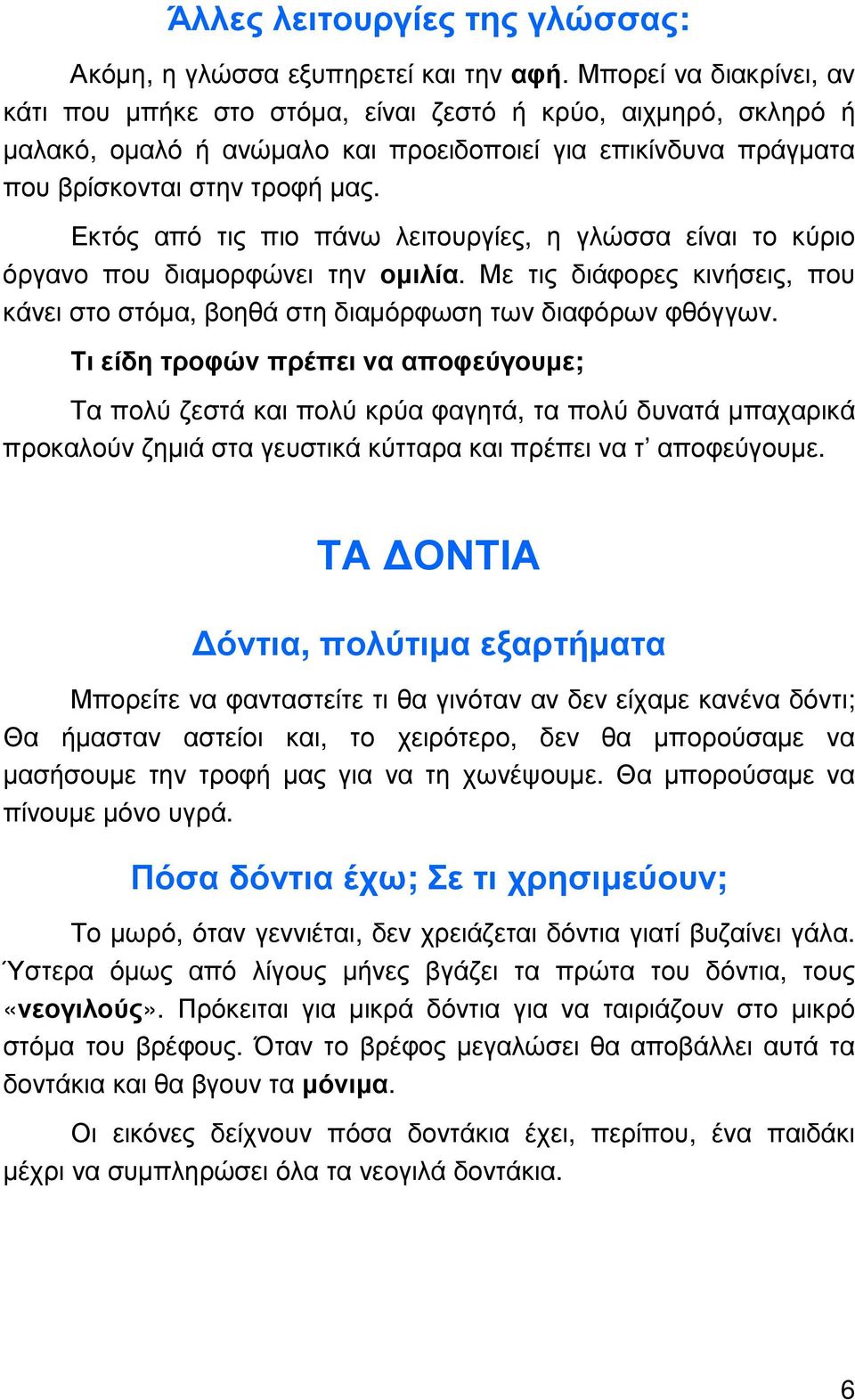 Άλλες λειτουργίες της γλώσσας:

Ακόμη, η γλώσσα εξυπηρετεί και την αφή. Μπορεί να διακρίνει, αν κάτι που μπήκε στο στόμα, είναι ζεστό ή κρύο, αιχμηρό, σκληρό ή μαλακό, ομαλό ή ανώμαλο και προειδοποιεί για επικίνδυνα πράγματα που βρίσκονται στην τροφή μας.

Εκτός από τις πιο πάνω λειτουργίες, η γλώσσα είναι το κύριο όργανο που διαμορφώνει την ομιλία. Με τις διάφορες κινήσεις, που κάνει στο στόμα, βοηθά στη διαμόρφωση των διαφόρων φθόγγων.

Τι είδη τροφών πρέπει να αποφεύγουμε;

Τα πολύ ζεστά και πολύ κρύα φαγητά, τα πολύ δυνατά μπαχαρικά προκαλούν ζημιά στα γευστικά κύτταρα και πρέπει να τ' αποφεύγουμε.

ΤΑ ΔΟΝΤΙΑ

Δόντια, πολύτιμα εξαρτήματα

Μπορείτε να φανταστείτε τι θα γινόταν αν δεν είχαμε κανένα δόντι; Θα ήμασταν αστείοι και, το χειρότερο, δεν θα μπορούσαμε να μασήσουμε την τροφή μας για να τη χωνέψουμε. Θα μπορούσαμε να πίνουμε μόνο υγρά.

Πόσα δόντια έχω; Σε τι χρησιμεύουν;

Το μωρό, όταν γεννιέται, δεν χρειάζεται δόντια γιατί βυζαίνει γάλα. Ύστερα όμως από λίγους μήνες βγάζει τα πρώτα του δόντια, τους «νεογιλούς». Πρόκειται για μικρά δόντια για να ταιριάζουν στο μικρό στόμα του βρέφους. Όταν το βρέφος μεγαλώσει θα αποβάλλει αυτά τα δοντάκια και θα βγουν τα μόνιμα.

Οι εικόνες δείχνουν πόσα δοντάκια έχει, περίπου, ένα παιδάκι μέχρι να συμπληρώσει όλα τα νεογιλά δοντάκια.

6